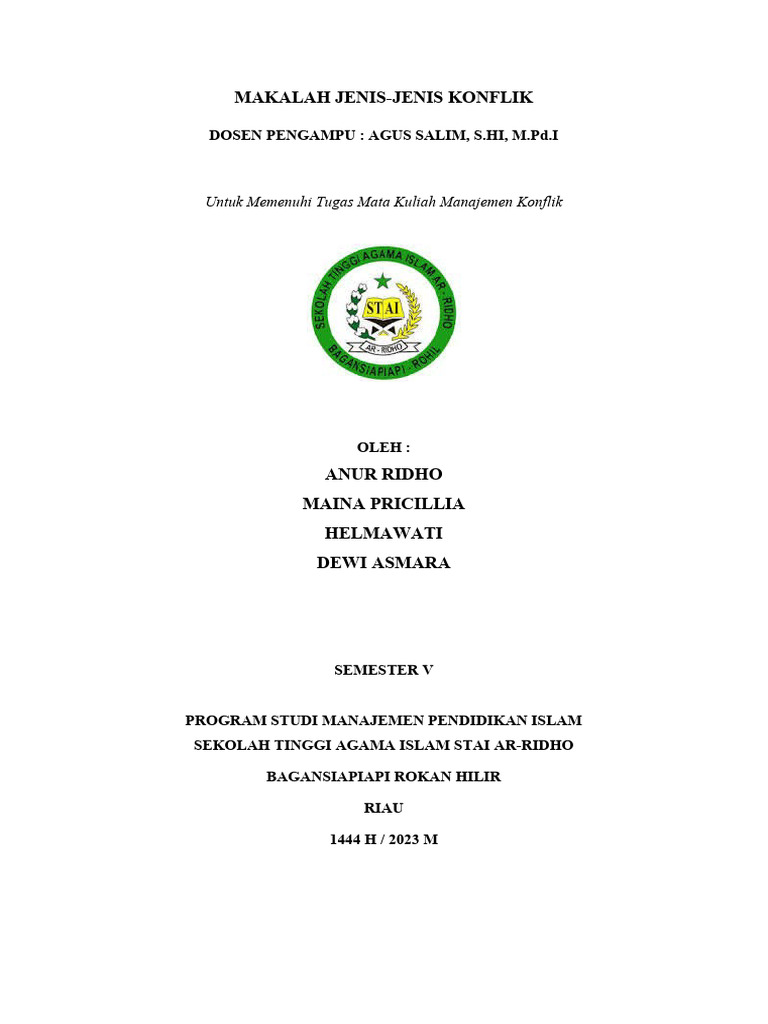 MAKALAH JENIS-JENIS KONFLIK

DOSEN PENGAMPU : AGUS SALIM, S.HI, M.Pd.I

Untuk Memenuhi Tugas Mata Kuliah Manajemen Konflik

SEKOLAH TINGGI AGAMA ISLAM AR - RIDHO

STAI

AR - RIDHO

BAGANSIAPIAPI - ROHIL

OLEH :

ANUR RIDHO

MAINA PRICILLIA

HELMAWATI

DEWI ASMARA

SEMESTER V

PROGRAM STUDI MANAJEMEN PENDIDIKAN ISLAM

SEKOLAH TINGGI AGAMA ISLAM STAI AR-RIDHO

BAGANSIAPIAPI ROKAN HILIR

RIAU

1444 H / 2023 M